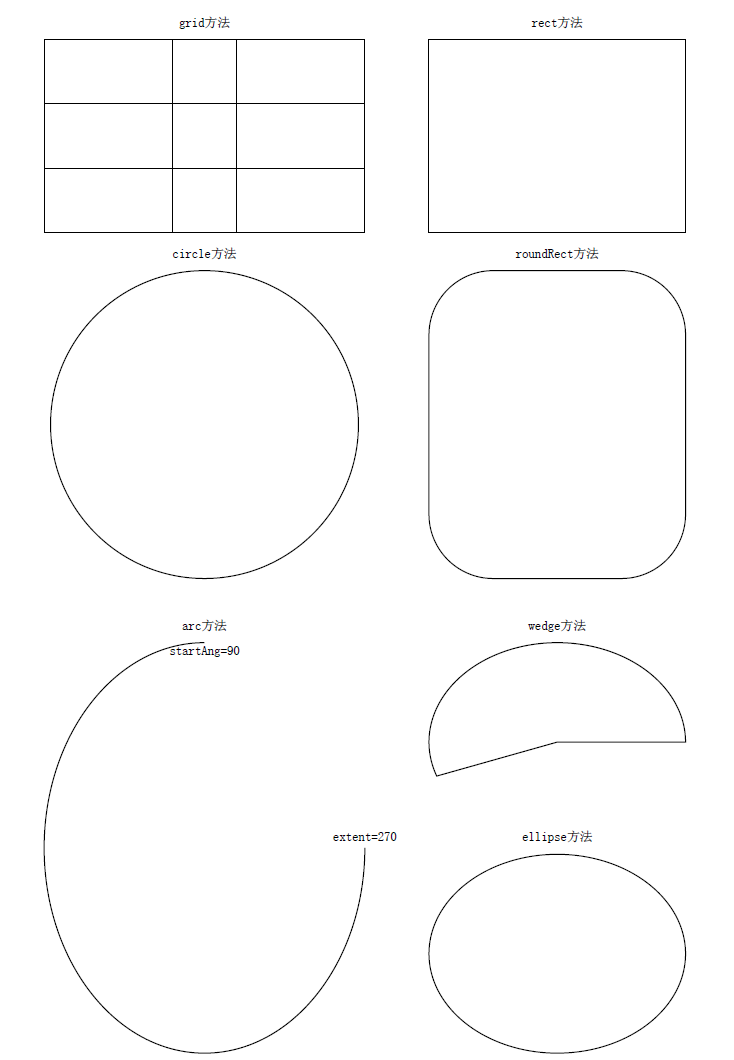 grid方法

rect方法

circle方法

roundRect方法

arc方法

startAng=90

extent=270

wedge方法

ellipse方法